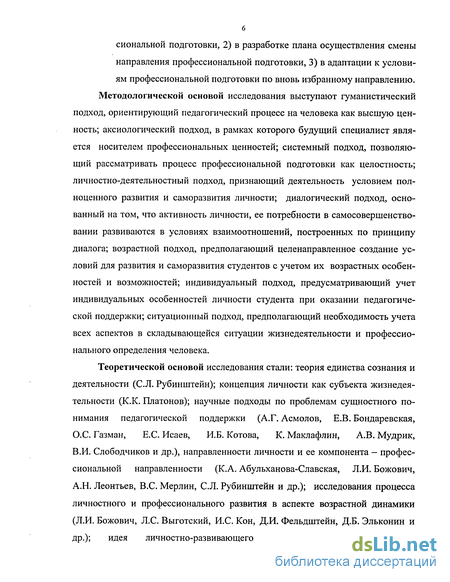 6

сиональной подготовки, 2) в разработке плана осуществления смены направления профессиональной подготовки, 3) в адаптации к условиям профессиональной подготовки по вновь избранному направлению.

Методологической основой исследования выступают гуманистический подход, ориентирующий педагогический процесс на человека как высшую ценность; аксиологический подход, в рамках которого будущий специалист является носителем профессиональных ценностей; системный подход, позволяющий рассматривать процесс профессиональной подготовки как целостность; личностно-деятельностный подход, признающий деятельность условием полноценного развития и саморазвития личности; диалогический подход, основанный на том, что активность личности, ее потребности в самосовершенствовании развиваются в условиях взаимоотношений, построенных по принципу диалога; возрастной подход, предполагающий целенаправленное создание условий для развития и саморазвития студентов с учетом их возрастных особенностей и возможностей; индивидуальный подход, предусматривающий учет индивидуальных особенностей личности студента при оказании педагогической поддержки; ситуационный подход, предполагающий необходимость учета всех аспектов в складывающейся ситуации жизнедеятельности и профессионального определения человека.

Теоретической основой исследования стали: теория единства сознания и деятельности (С.Л. Рубинштейн); концепция личности как субъекта жизнедеятельности (К.К. Платонов); научные подходы по проблемам сущностного понимания педагогической поддержки (А.Г. Асмолов, Е.В. Бондаревская, О.С. Газман, Е.С. Исаев, И.Б. Котова, К. Маклафлин, А.В. Мудрик, В.И. Слободчиков и др.), направленности личности и ее компонента – профессиональной направленности (К.А. Абульханова-Славская, Л.И. Божович, А.Н. Леонтьев, В.С. Мерлин, С.Л. Рубинштейн и др.); исследования процесса личностного и профессионального развития в аспекте возрастной динамики (Л.И. Божович, Л.С. Выготский, И.С. Кон, Д.И. Фельдштейн, Д.Б. Эльконин и др.); идея личностно-развивающего

dsLib.net
библиотека диссертаций